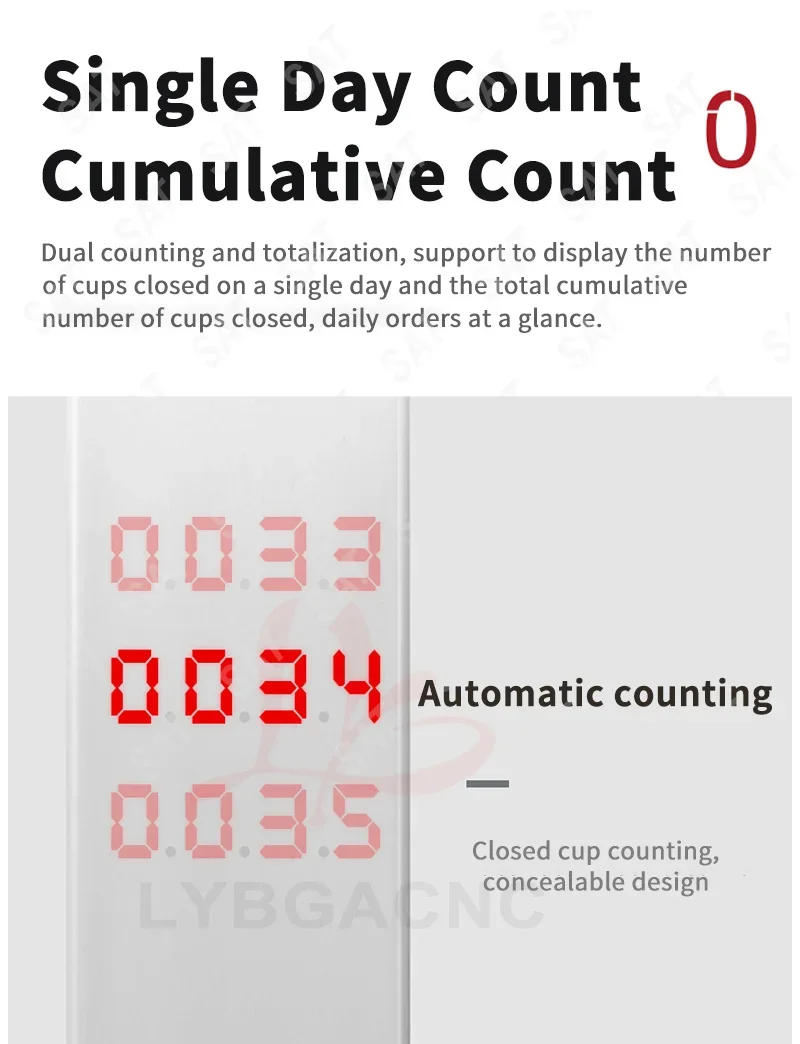 Single Day Count
Cumulative Count

0

Dual counting and totalization, support to display the number of cups closed on a single day and the total cumulative number of cups closed, daily orders at a glance.

0033
0034
0035

Automatic counting

Closed cup counting, concealable design

LYBGACNC